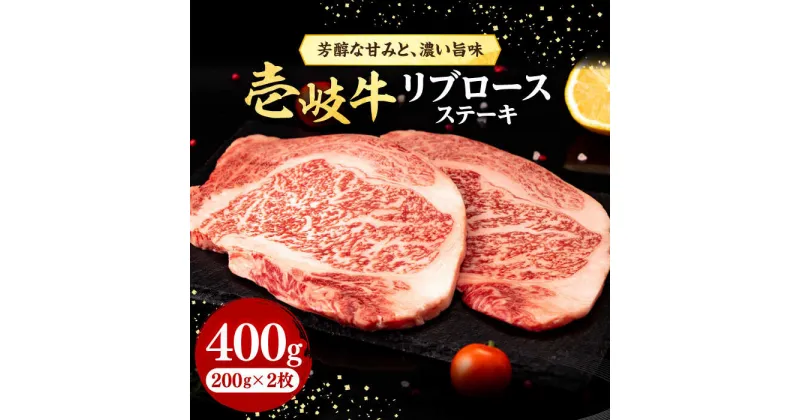 芳醇な甘みと、濃い旨味

壱岐牛 リブロース ステーキ

400g
200g×2枚